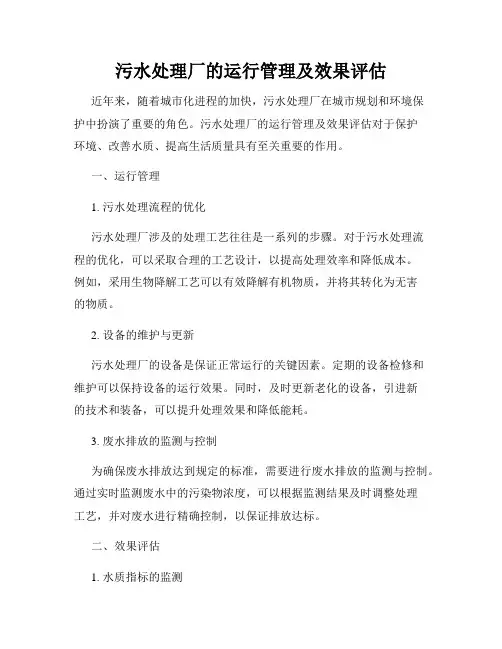 污水处理厂的运行管理及效果评估

近年来，随着城市化进程的加快，污水处理厂在城市规划和环境保护中扮演了重要的角色。污水处理厂的运行管理及效果评估对于保护环境、改善水质、提高生活质量具有至关重要的作用。

一、运行管理

1. 污水处理流程的优化

污水处理厂涉及的处理工艺往往是一系列的步骤。对于污水处理流程的优化，可以采取合理的工艺设计，以提高处理效率和降低成本。例如，采用生物降解工艺可以有效降解有机物质，并将其转化为无害的物质。

2. 设备的维护与更新

污水处理厂的设备是保证正常运行的关键因素。定期的设备检修和维护可以保持设备的运行效果。同时，及时更新老化的设备，引进新的技术和装备，可以提升处理效果和降低能耗。

3. 废水排放的监测与控制

为确保废水排放达到规定的标准，需要进行废水排放的监测与控制。通过实时监测废水中的污染物浓度，可以根据监测结果及时调整处理工艺，并对废水进行精确控制，以保证排放达标。

二、效果评估

1. 水质指标的监测